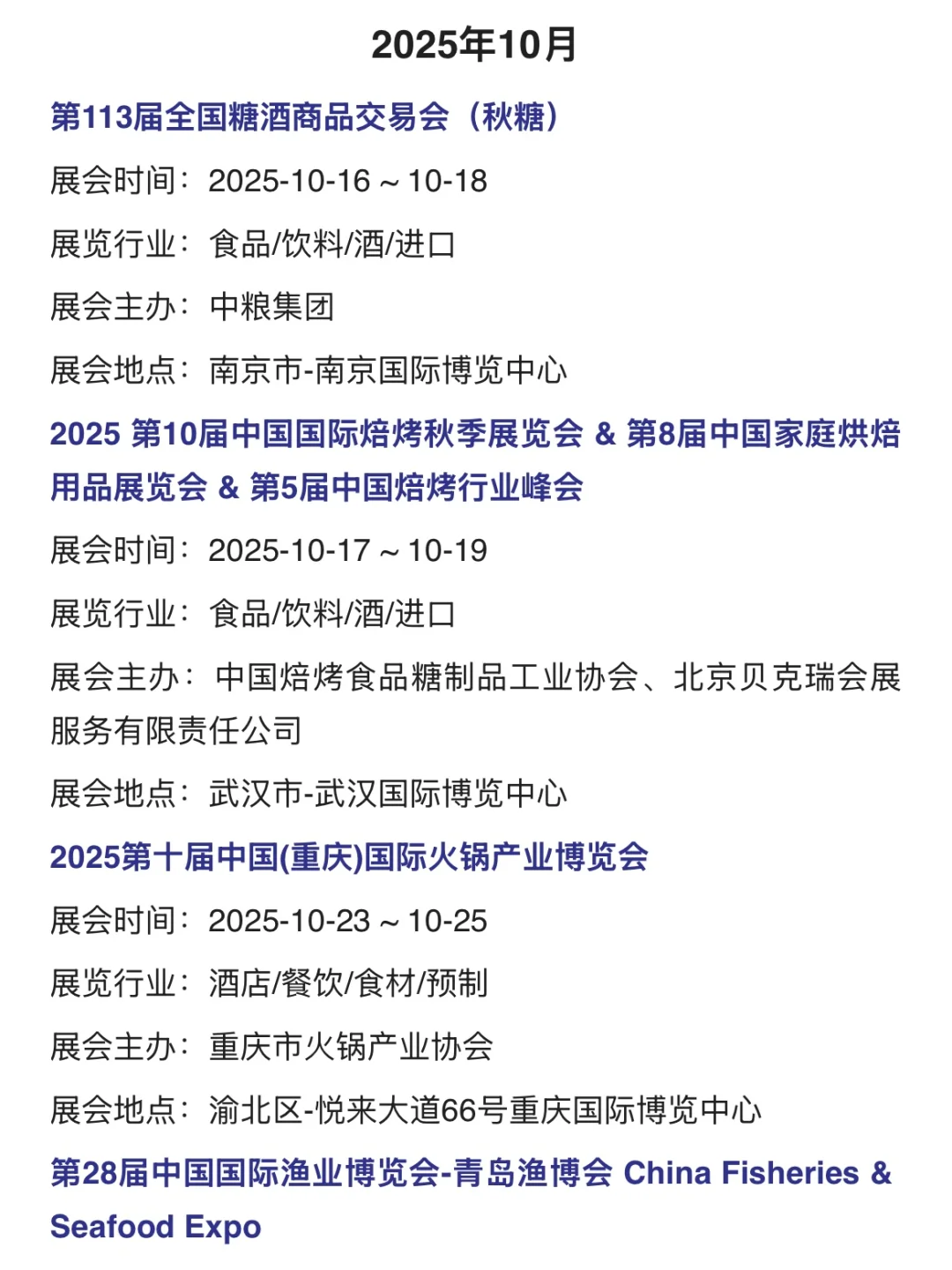 2025年10月

第113届全国糖酒商品交易会（秋糖）

展会时间：2025-10-16 ~ 10-18

展览行业：食品/饮料/酒/进口

展会主办：中粮集团

展会地点：南京市-南京国际博览中心

2025 第10届中国国际焙烤秋季展览会 & 第8届中国家庭烘焙用品展览会 & 第5届中国焙烤行业峰会

展会时间：2025-10-17 ~ 10-19

展览行业：食品/饮料/酒/进口

展会主办：中国焙烤食品糖制品工业协会、北京贝克瑞会展服务有限责任公司

展会地点：武汉市-武汉国际博览中心

2025第十届中国(重庆)国际火锅产业博览会

展会时间：2025-10-23 ~ 10-25

展览行业：酒店/餐饮/食材/预制

展会主办：重庆市火锅产业协会

展会地点：渝北区-悦来大道66号重庆国际博览中心

第28届中国国际渔业博览会-青岛渔博会 China Fisheries & Seafood Expo